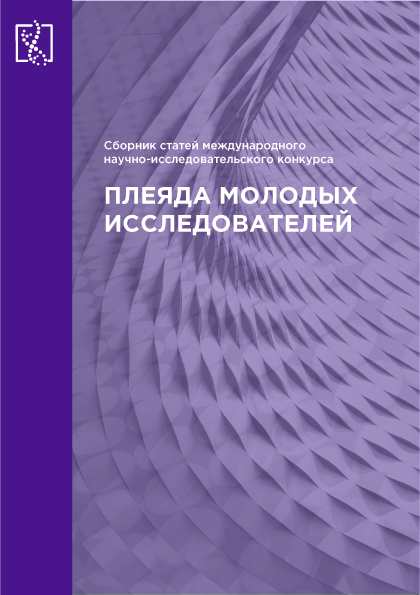 Сборник статей международного научно-исследовательского конкурса

ПЛЕЯДА МОЛОДЫХ ИССЛЕДОВАТЕЛЕЙ